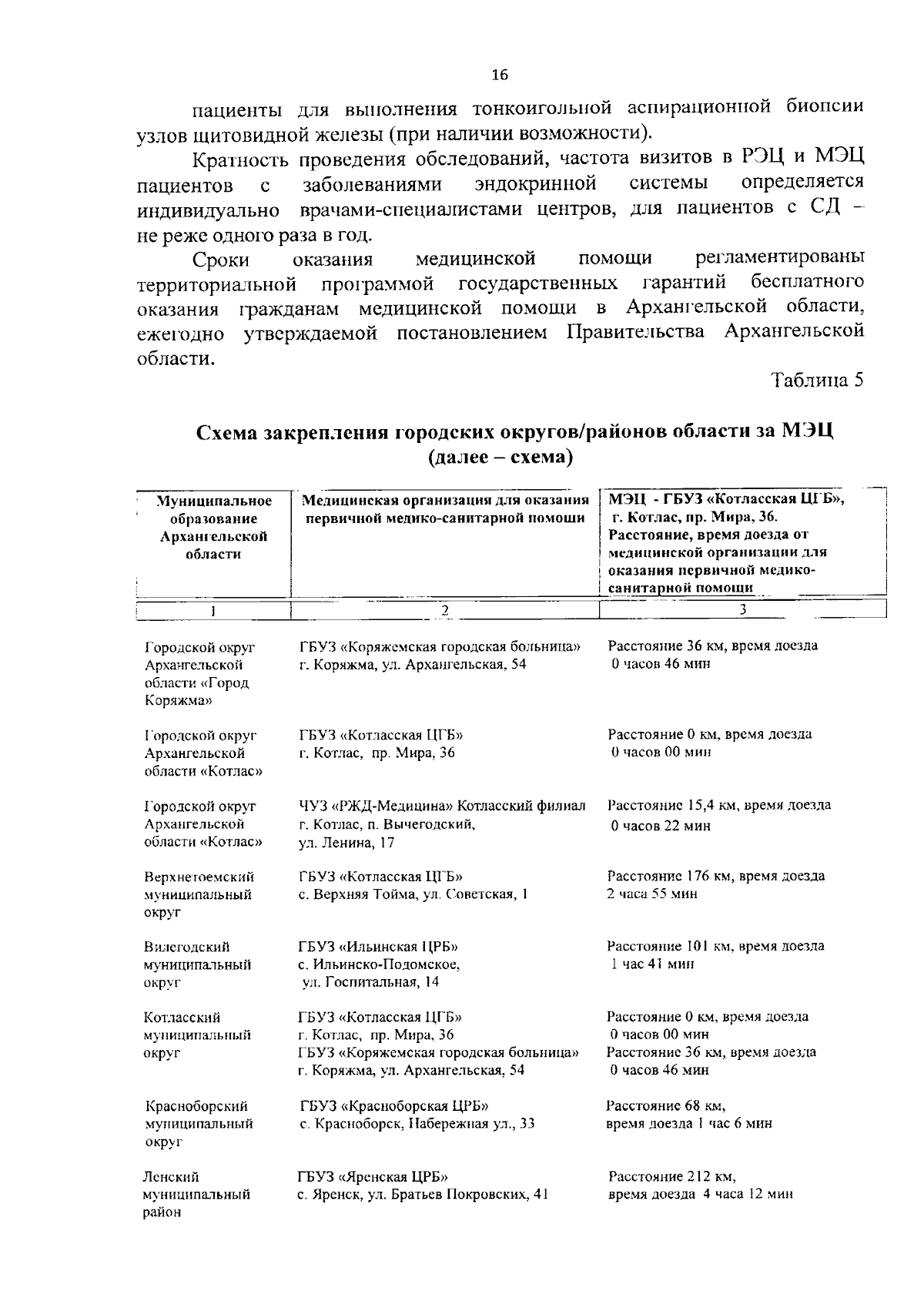 16

пациенты для выполнения тонкоигольной аспирационной биопсии узлов щитовидной железы (при наличии возможности).

Кратность проведения обследований, частота визитов в РЭЦ и МЭЦ пациентов с заболеваниями эндокринной системы определяется индивидуально врачами-специалистами центров, для пациентов с СД – не реже одного раза в год.

Сроки оказания медицинской помощи регламентированы территориальной программой государственных гарантий бесплатного оказания гражданам медицинской помощи в Архангельской области, ежегодно утверждаемой постановлением Правительства Архангельской области.

Таблица 5

Схема закрепления городских округов/районов области за МЭЦ (далее – схема)

| Муниципальное образование Архангельской области | Медицинская организация для оказания первичной медико-санитарной помощи | МЭЦ - ГБУЗ «Котласская ЦГБ», г. Котлас, пр. Мира, 36. Расстояние, время доезда от медицинской организации для оказания первичной медико-санитарной помощи |
|---|---|---|
| 1 | 2 | 3 |
| Городской округ Архангельской области «Город Коряжма» | ГБУЗ «Коряжемская городская больница» г. Коряжма, ул. Архангельская, 54 | Расстояние 36 км, время доезда 0 часов 46 мин |
| Городской округ Архангельской области «Котлас» | ГБУЗ «Котласская ЦГБ» г. Котлас, пр. Мира, 36 | Расстояние 0 км, время доезда 0 часов 00 мин |
| Городской округ Архангельской области «Котлас» | ЧУЗ «РЖД-Медицина» Котласский филиал г. Котлас, п. Вычегодский, ул. Ленина, 17 | Расстояние 15,4 км, время доезда 0 часов 22 мин |
| Верхнетоемский муниципальный округ | ГБУЗ «Котласская ЦГБ» с. Верхняя Тойма, ул. Советская, 1 | Расстояние 176 км, время доезда 2 часа 55 мин |
| Вилегодский муниципальный округ | ГБУЗ «Ильинская ЦРБ» с. Ильинско-Подомское, ул. Госпитальная, 14 | Расстояние 101 км, время доезда 1 час 41 мин |
| Котласский муниципальный округ | ГБУЗ «Котласская ЦГБ» г. Котлас, пр. Мира, 36 ГБУЗ «Коряжемская городская больница» г. Коряжма, ул. Архангельская, 54 | Расстояние 0 км, время доезда 0 часов 00 мин Расстояние 36 км, время доезда 0 часов 46 мин |
| Красноборский муниципальный округ | ГБУЗ «Красноборская ЦРБ» с. Красноборск, Набережная ул., 33 | Расстояние 68 км, время доезда 1 час 6 мин |
| Ленский муниципальный район | ГБУЗ «Яренская ЦРБ» с. Яренск, ул. Братьев Покровских, 41 | Расстояние 212 км, время доезда 4 часа 12 мин |